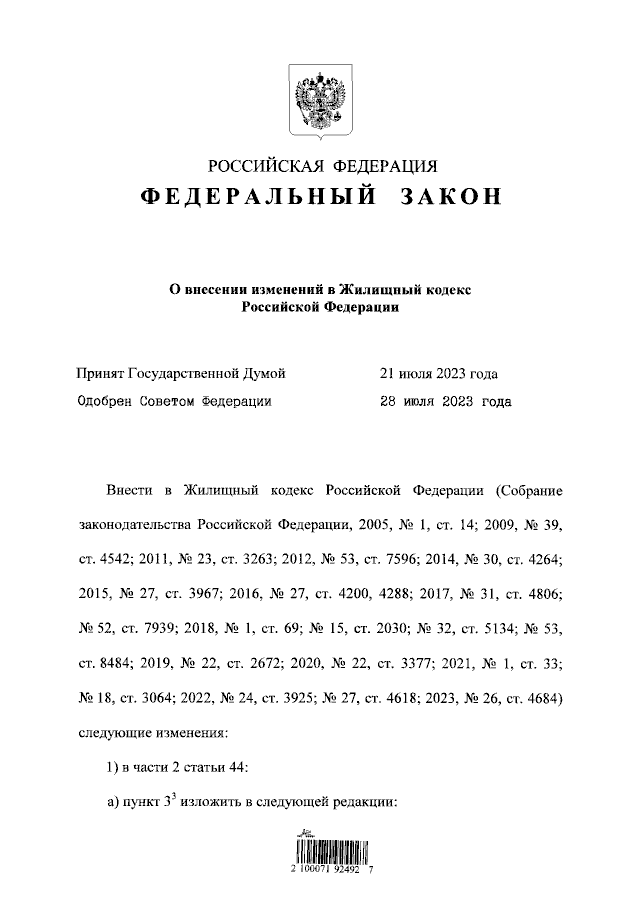 РОССИЙСКАЯ ФЕДЕРАЦИЯ
ФЕДЕРАЛЬНЫЙ ЗАКОН

О внесении изменений в Жилищный кодекс Российской Федерации

Принят Государственной Думой 21 июля 2023 года
Одобрен Советом Федерации 28 июля 2023 года

Внести в Жилищный кодекс Российской Федерации (Собрание законодательства Российской Федерации, 2005, № 1, ст. 14; 2009, № 39, ст. 4542; 2011, № 23, ст. 3263; 2012, № 53, ст. 7596; 2014, № 30, ст. 4264; 2015, № 27, ст. 3967; 2016, № 27, ст. 4200, 4288; 2017, № 31, ст. 4806; № 52, ст. 7939; 2018, № 1, ст. 69; № 15, ст. 2030; № 32, ст. 5134; № 53, ст. 8484; 2019, № 22, ст. 2672; 2020, № 22, ст. 3377; 2021, № 1, ст. 33; № 18, ст. 3064; 2022, № 24, ст. 3925; № 27, ст. 4618; 2023, № 26, ст. 4684) следующие изменения:

1) в части 2 статьи 44:

а) пункт $3^3$ изложить в следующей редакции:

2 100071 92492 7